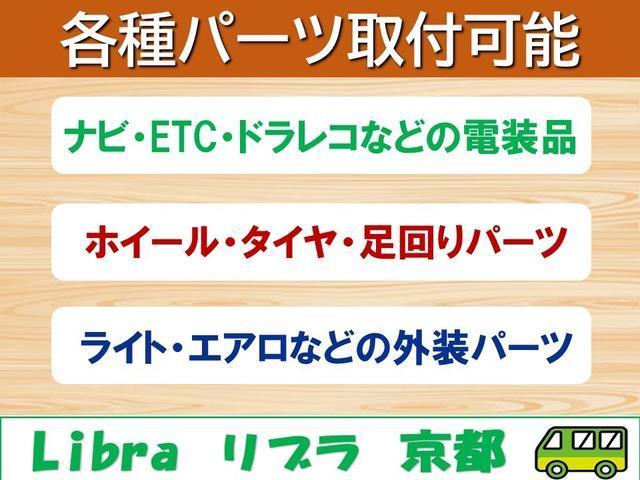 各種パーツ取付可能

ナビ・ETC・ドラレコなどの電装品

ホイール・タイヤ・足回りパーツ

ライト・エアロなどの外装パーツ

Libra リブラ 京都